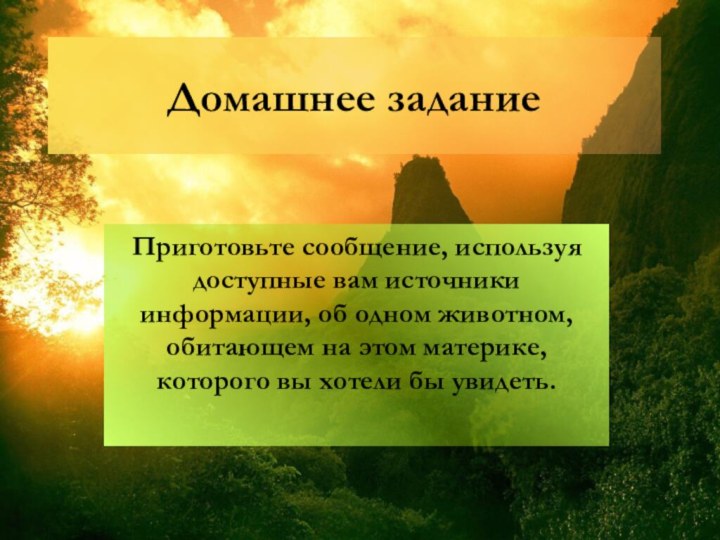 Домашнее задание

Приготовьте сообщение, используя доступные вам источники информации, об одном животном, обитающем на этом материке, которого вы хотели бы увидеть.